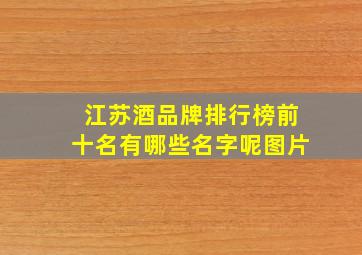 江苏酒品牌排行榜前十名有哪些名字呢图片